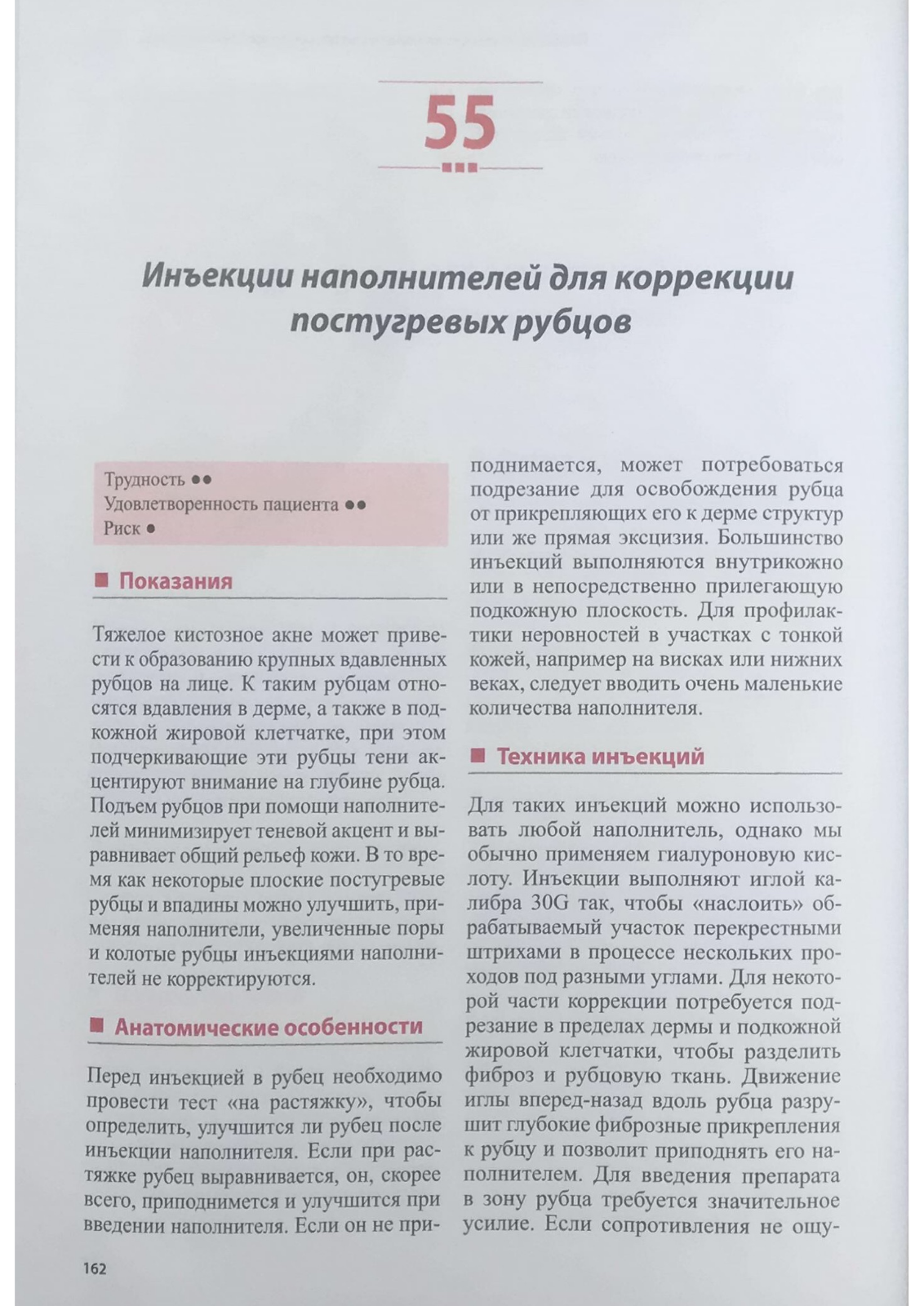 55

Инъекции наполнителей для коррекции постугревых рубцов

Трудность ●●
Удовлетворенность пациента ●●
Риск ●

Показания

Тяжелое кистозное акне может привести к образованию крупных вдавленных рубцов на лице. К таким рубцам относятся вдавления в дерме, а также в подкожной жировой клетчатке, при этом подчеркивающие эти рубцы тени акцентируют внимание на глубине рубца. Подъем рубцов при помощи наполнителей минимизирует теневой акцент и выравнивает общий рельеф кожи. В то время как некоторые плоские постугревые рубцы и впадины можно улучшить, применяя наполнители, увеличенные поры и колотые рубцы инъекциями наполнителей не корректируются.

Анатомические особенности

Перед инъекцией в рубец необходимо провести тест «на растяжку», чтобы определить, улучшится ли рубец после инъекции наполнителя. Если при растяжке рубец выравнивается, он, скорее всего, приподнимется и улучшится при введении наполнителя. Если он не приподнимается, может потребоваться подрезание для освобождения рубца от прикрепляющих его к дерме структур или же прямая эксцизия. Большинство инъекций выполняются внутрикожно или в непосредственно прилегающую подкожную плоскость. Для профилактики неровностей в участках с тонкой кожей, например на висках или нижних веках, следует вводить очень маленькие количества наполнителя.

Техника инъекций

Для таких инъекций можно использовать любой наполнитель, однако мы обычно применяем гиалуроновую кислоту. Инъекции выполняют иглой калибра 30G так, чтобы «наслоить» обрабатываемый участок перекрестными штрихами в процессе нескольких проходов под разными углами. Для некоторой части коррекции потребуется подрезание в пределах дермы и подкожной жировой клетчатки, чтобы разделить фиброз и рубцовую ткань. Движение иглы вперед-назад вдоль рубца разрушит глубокие фиброзные прикрепления к рубцу и позволит приподнять его наполнителем. Для введения препарата в зону рубца требуется значительное усилие. Если сопротивления не ощу-

162